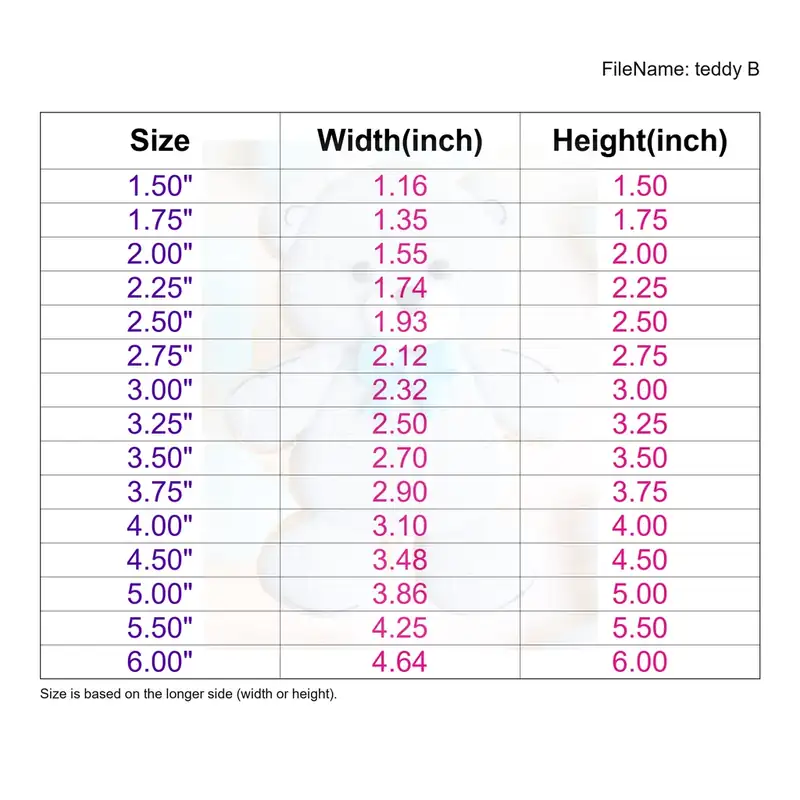 FileName: teddy B

| Size | Width(inch) | Height(inch) |
|---|---|---|
| 1.50" | 1.16 | 1.50 |
| 1.75" | 1.35 | 1.75 |
| 2.00" | 1.55 | 2.00 |
| 2.25" | 1.74 | 2.25 |
| 2.50" | 1.93 | 2.50 |
| 2.75" | 2.12 | 2.75 |
| 3.00" | 2.32 | 3.00 |
| 3.25" | 2.50 | 3.25 |
| 3.50" | 2.70 | 3.50 |
| 3.75" | 2.90 | 3.75 |
| 4.00" | 3.10 | 4.00 |
| 4.50" | 3.48 | 4.50 |
| 5.00" | 3.86 | 5.00 |
| 5.50" | 4.25 | 5.50 |
| 6.00" | 4.64 | 6.00 |

Size is based on the longer side (width or height).